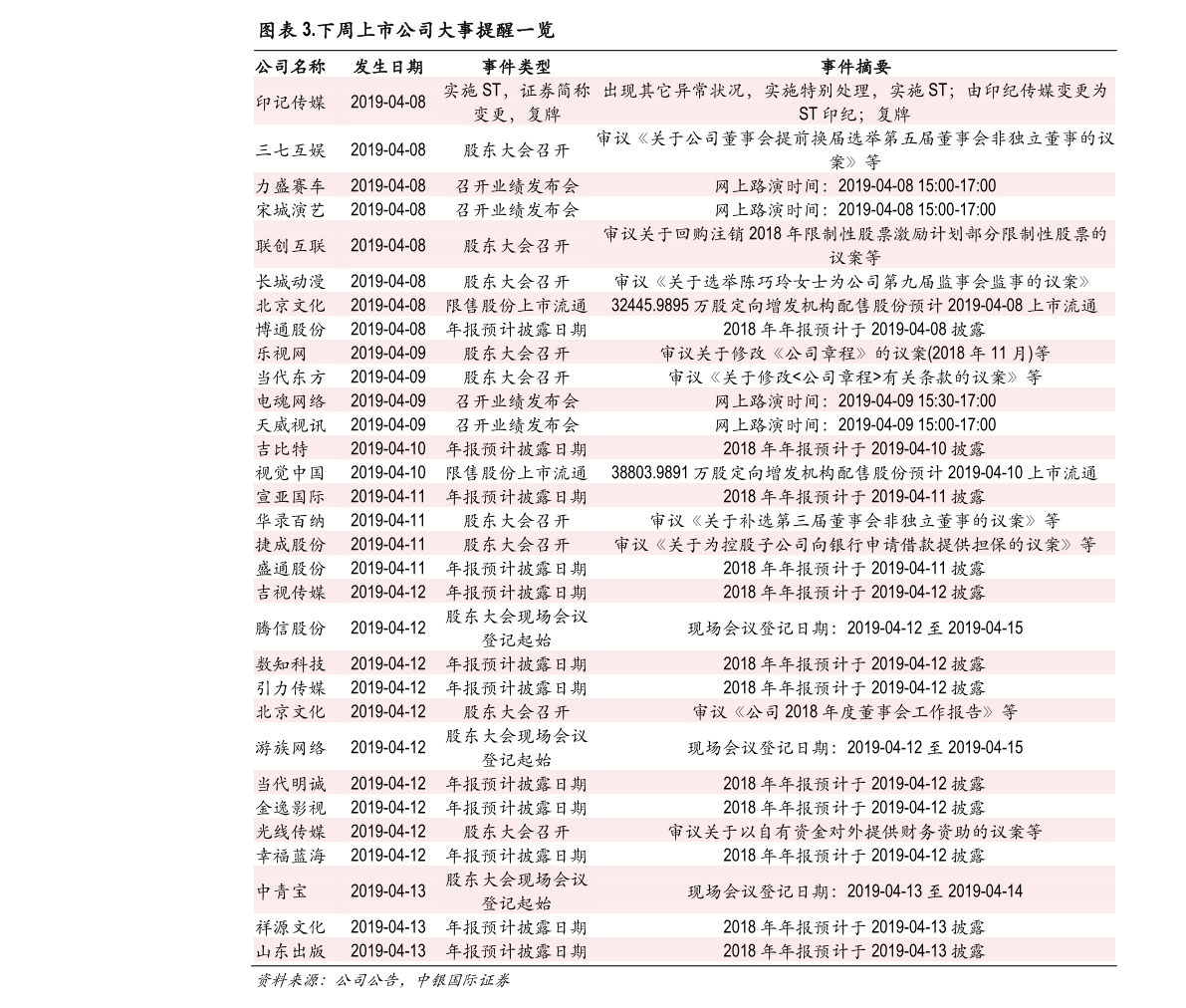 图表3.下周上市公司大事提醒一览

| 公司名称 | 发生日期 | 事件类型 | 事件摘要 |
|---|---|---|---|
| 印记传媒 | 2019-04-08 | 实施ST，证券简称变更，复牌 | 出现其它异常状况，实施特别处理，实施ST；由印纪传媒变更为ST印纪；复牌 |
| 三七互娱 | 2019-04-08 | 股东大会召开 | 审议《关于公司董事会提前换届选举第五届董事会非独立董事的议案》等 |
| 力盛赛车 | 2019-04-08 | 召开业绩发布会 | 网上路演时间：2019-04-08 15:00-17:00 |
| 宋城演艺 | 2019-04-08 | 召开业绩发布会 | 网上路演时间：2019-04-08 15:00-17:00 |
| 联创互联 | 2019-04-08 | 股东大会召开 | 审议关于回购注销2018年限制性股票激励计划部分限制性股票的议案等 |
| 长城动漫 | 2019-04-08 | 股东大会召开 | 审议《关于选举陈巧玲女士为公司第九届监事会监事的议案》 |
| 北京文化 | 2019-04-08 | 限售股份上市流通 | 32445.9895万股定向增发机构配售股份预计2019-04-08上市流通 |
| 博通股份 | 2019-04-08 | 年报预计披露日期 | 2018年年报预计于2019-04-08披露 |
| 乐视网 | 2019-04-09 | 股东大会召开 | 审议关于修改《公司章程》的议案(2018年11月)等 |
| 当代东方 | 2019-04-09 | 股东大会召开 | 审议《关于修改<公司章程>有关条款的议案》等 |
| 电魂网络 | 2019-04-09 | 召开业绩发布会 | 网上路演时间：2019-04-09 15:30-17:00 |
| 天威视讯 | 2019-04-09 | 召开业绩发布会 | 网上路演时间：2019-04-09 15:00-17:00 |
| 吉比特 | 2019-04-10 | 年报预计披露日期 | 2018年年报预计于2019-04-10披露 |
| 视觉中国 | 2019-04-10 | 限售股份上市流通 | 38803.9891万股定向增发机构配售股份预计2019-04-10上市流通 |
| 宣亚国际 | 2019-04-11 | 年报预计披露日期 | 2018年年报预计于2019-04-11披露 |
| 华录百纳 | 2019-04-11 | 股东大会召开 | 审议《关于补选第三届董事会非独立董事的议案》等 |
| 捷成股份 | 2019-04-11 | 股东大会召开 | 审议《关于为控股子公司向银行申请借款提供担保的议案》等 |
| 盛通股份 | 2019-04-11 | 年报预计披露日期 | 2018年年报预计于2019-04-11披露 |
| 吉视传媒 | 2019-04-12 | 年报预计披露日期 | 2018年年报预计于2019-04-12披露 |
| 腾信股份 | 2019-04-12 | 股东大会现场会议登记起始 | 现场会议登记日期：2019-04-12至2019-04-15 |
| 数知科技 | 2019-04-12 | 年报预计披露日期 | 2018年年报预计于2019-04-12披露 |
| 引力传媒 | 2019-04-12 | 年报预计披露日期 | 2018年年报预计于2019-04-12披露 |
| 北京文化 | 2019-04-12 | 股东大会召开 | 审议《公司2018年度董事会工作报告》等 |
| 游族网络 | 2019-04-12 | 股东大会现场会议登记起始 | 现场会议登记日期：2019-04-12至2019-04-15 |
| 当代明诚 | 2019-04-12 | 年报预计披露日期 | 2018年年报预计于2019-04-12披露 |
| 金逸影视 | 2019-04-12 | 年报预计披露日期 | 2018年年报预计于2019-04-12披露 |
| 光线传媒 | 2019-04-12 | 股东大会召开 | 审议关于以自有资金对外提供财务资助的议案等 |
| 幸福蓝海 | 2019-04-12 | 年报预计披露日期 | 2018年年报预计于2019-04-12披露 |
| 中青宝 | 2019-04-13 | 股东大会现场会议登记起始 | 现场会议登记日期：2019-04-13至2019-04-14 |
| 祥源文化 | 2019-04-13 | 年报预计披露日期 | 2018年年报预计于2019-04-13披露 |
| 山东出版 | 2019-04-13 | 年报预计披露日期 | 2018年年报预计于2019-04-13披露 |

资料来源：公司公告，中银国际证券